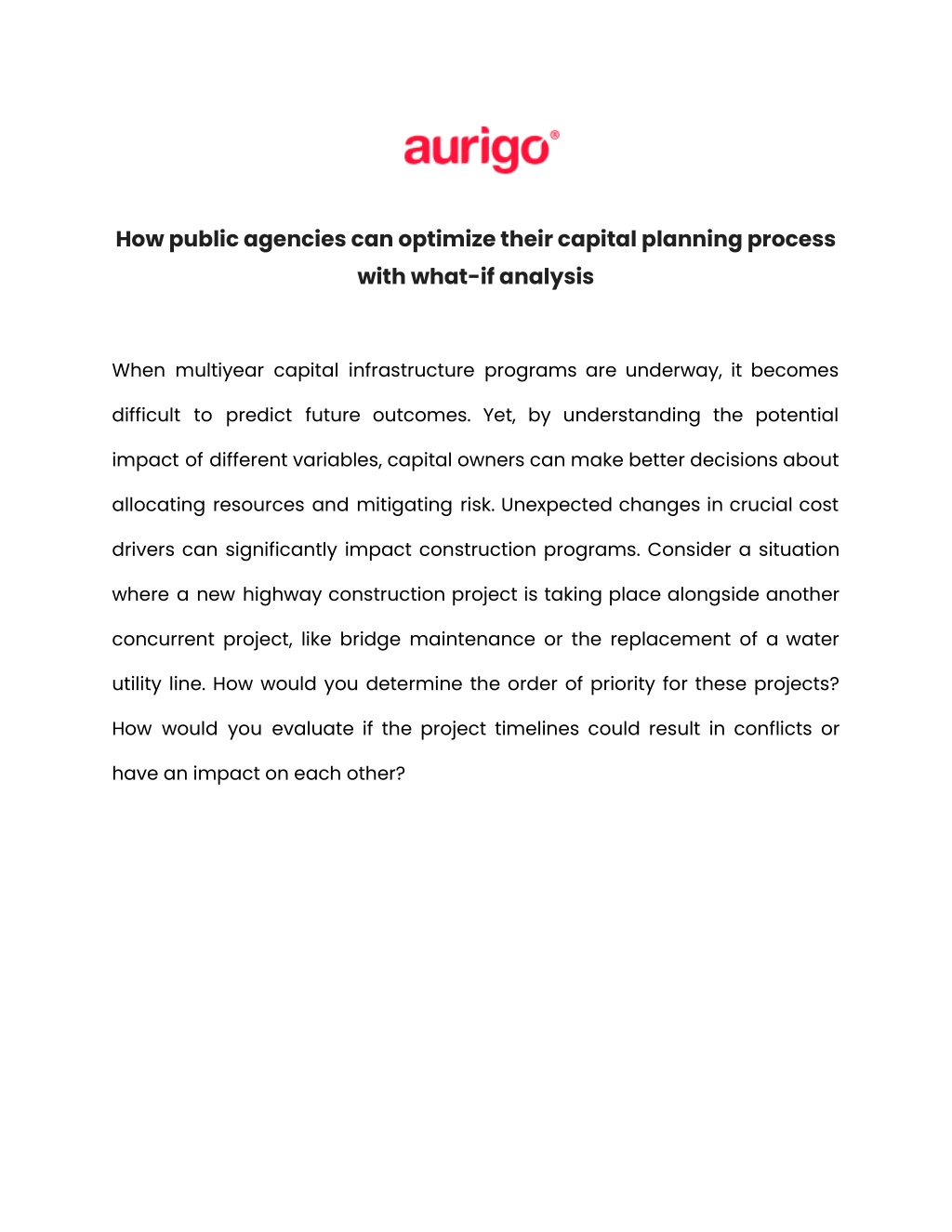 aurigo®

How public agencies can optimize their capital planning process with what-if analysis

When multiyear capital infrastructure programs are underway, it becomes difficult to predict future outcomes. Yet, by understanding the potential impact of different variables, capital owners can make better decisions about allocating resources and mitigating risk. Unexpected changes in crucial cost drivers can significantly impact construction programs. Consider a situation where a new highway construction project is taking place alongside another concurrent project, like bridge maintenance or the replacement of a water utility line. How would you determine the order of priority for these projects? How would you evaluate if the project timelines could result in conflicts or have an impact on each other?